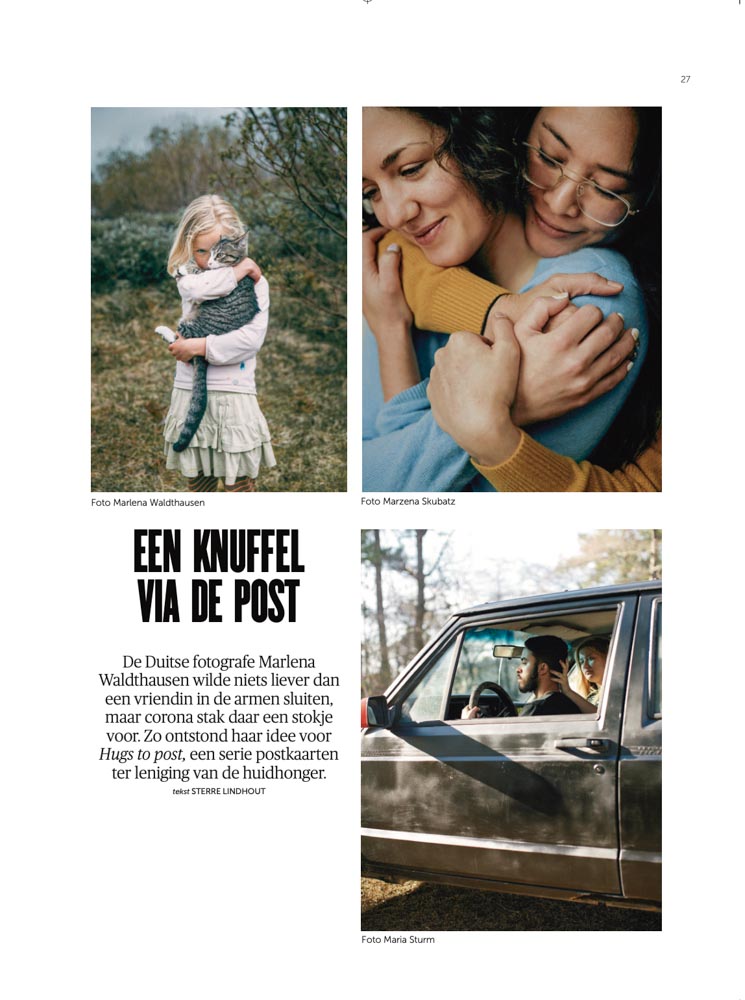 27

Foto Marlena Waldthausen

Foto Marzena Skubatz

EEN KNUFFEL VIA DE POST

De Duitse fotografe Marlena Waldthausen wilde niets liever dan een vriendin in de armen sluiten, maar corona stak daar een stokje voor. Zo ontstond haar idee voor Hugs to post, een serie postkaarten ter leniging van de huidhonger.

tekst STERRE LINDHOUT

Foto Maria Sturm